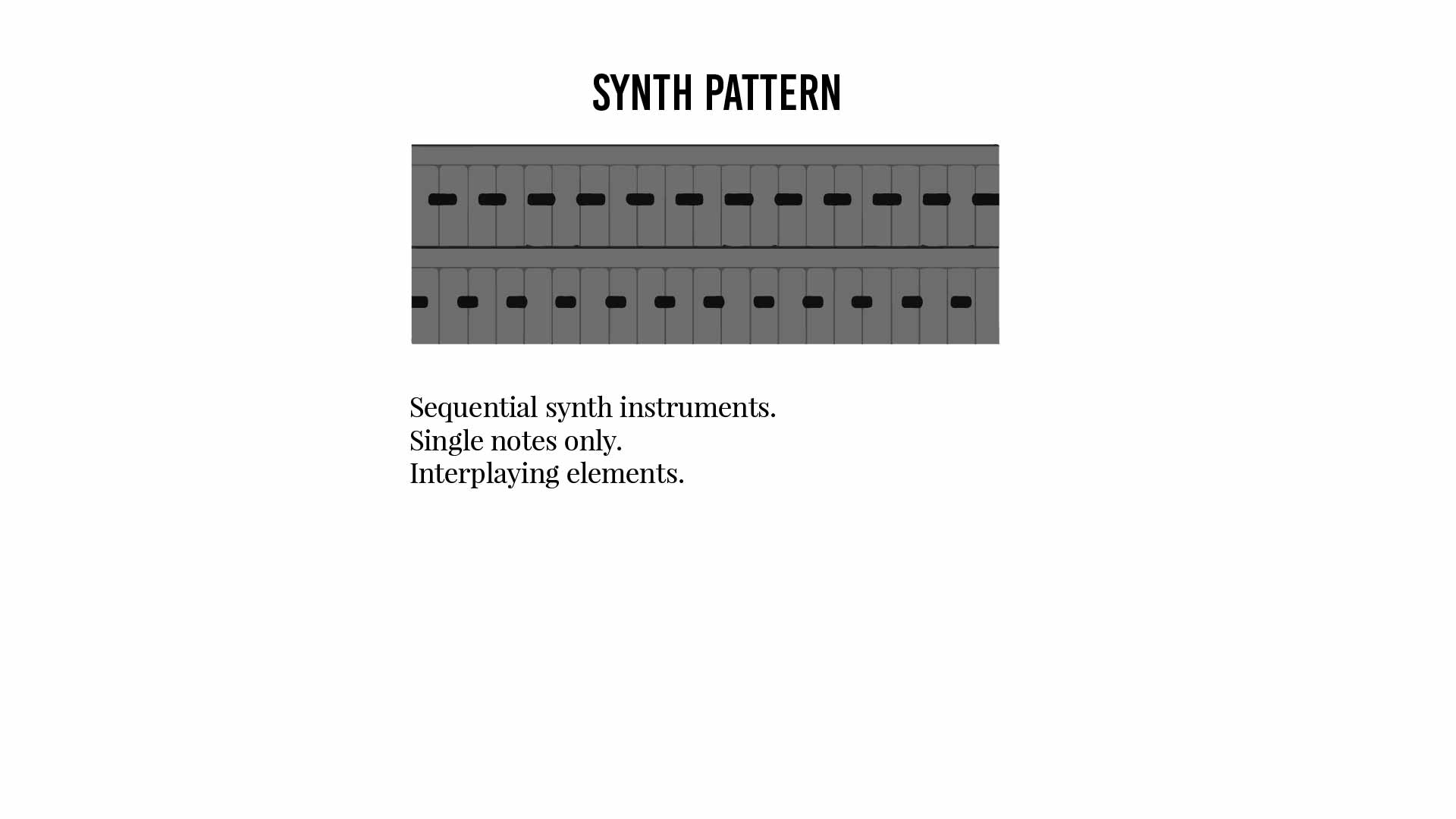 SYNTH PATTERN

Sequential synth instruments.
Single notes only.
Interplaying elements.